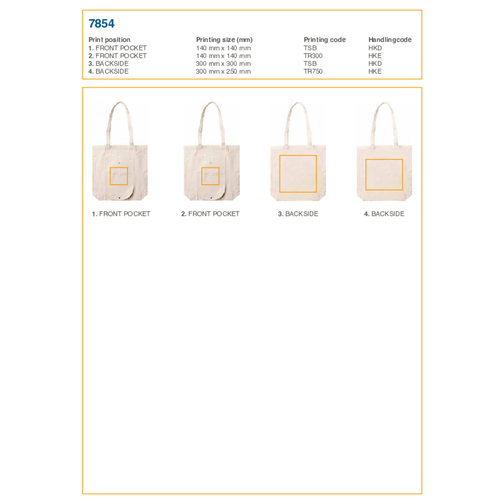 7854

| Print position | Printing size (mm) | Printing code | Handlingcode |
|---|---|---|---|
| 1. FRONT POCKET | 140 mm x 140 mm | TSB | HKD |
| 2. FRONT POCKET | 140 mm x 140 mm | TR300 | HKE |
| 3. BACKSIDE | 300 mm x 300 mm | TSB | HKD |
| 4. BACKSIDE | 300 mm x 250 mm | TR750 | HKE |

1. FRONT POCKET

2. FRONT POCKET

3. BACKSIDE

4. BACKSIDE